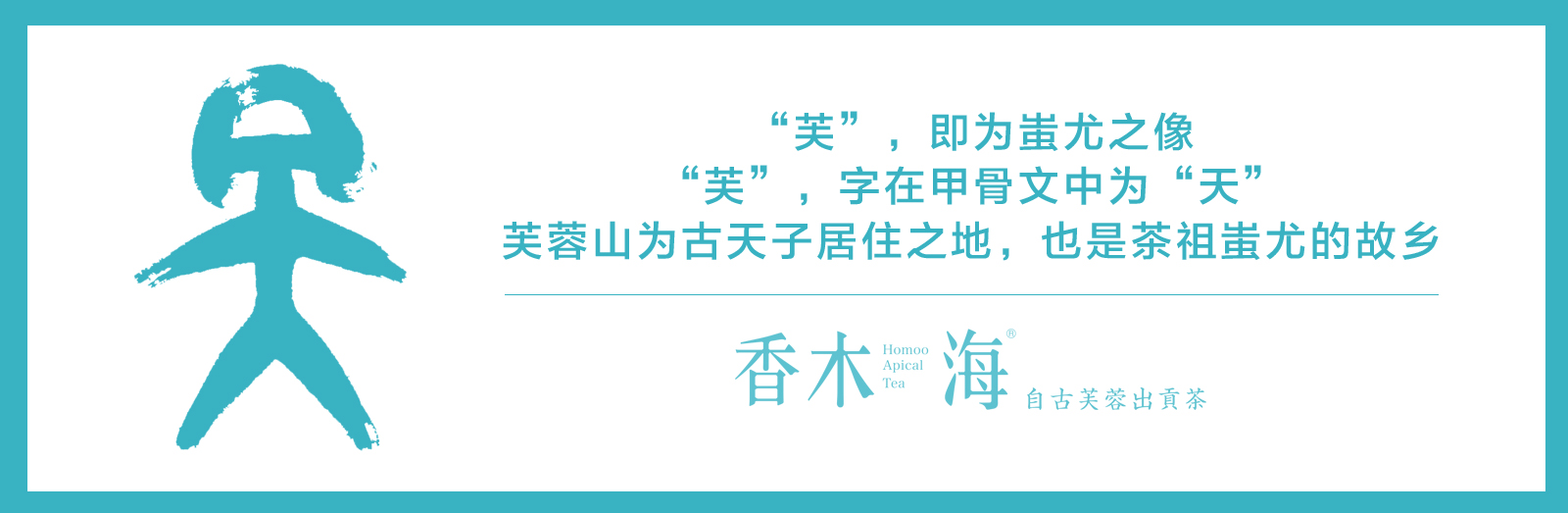 “芙”，即为蚩尤之像
“芙”，字在甲骨文中为“天”
芙蓉山为古天子居住之地，也是茶祖蚩尤的故乡

香木 Homoo Apical Tea 海®
自古芙蓉出貢茶